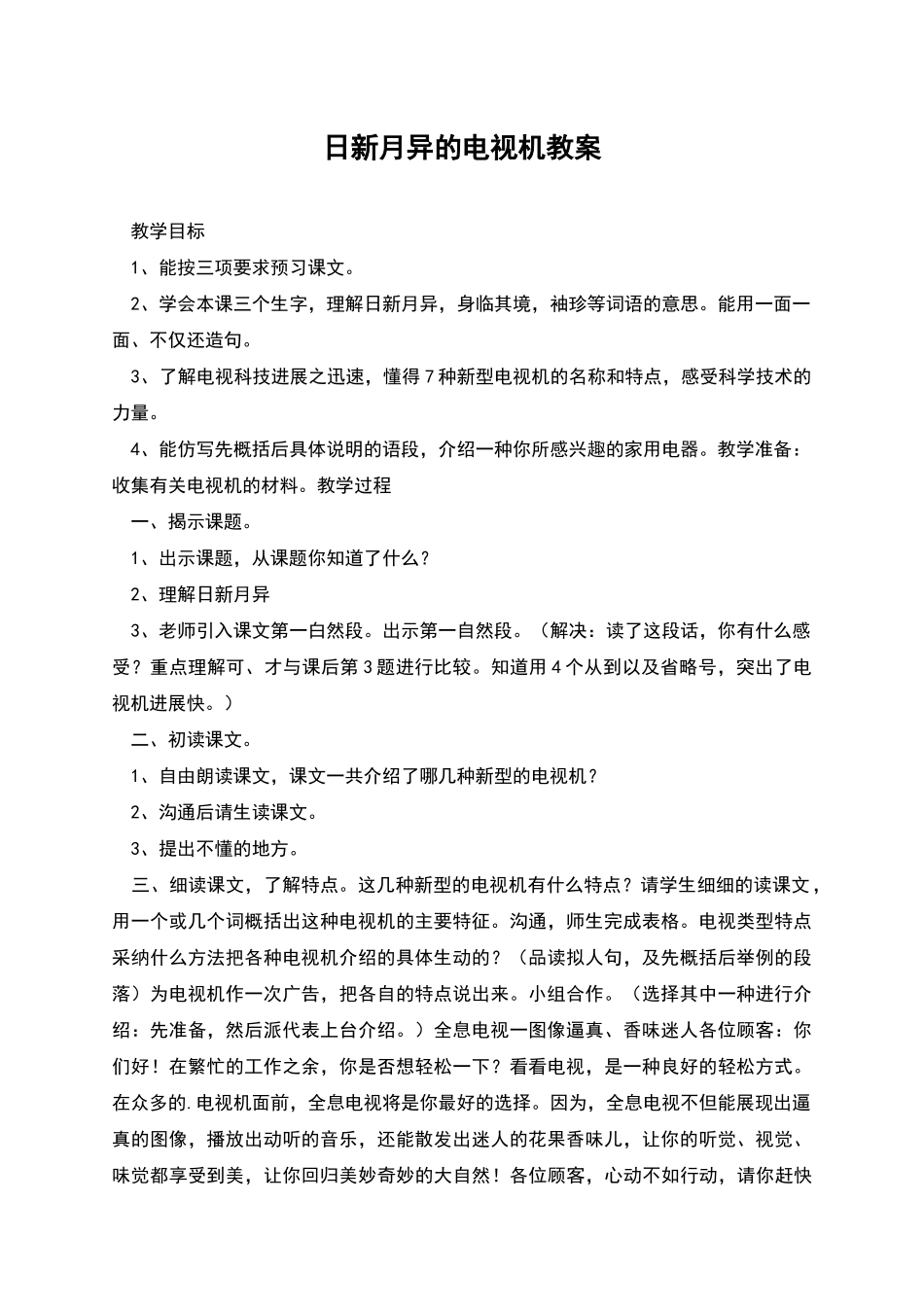 日新月异的电视机教案

教学目标

1、能按三项要求预习课文。

2、学会本课三个生字，理解日新月异，身临其境，袖珍等词语的意思。能用一面一面、不仅还造句。

3、了解电视科技进展之迅速，懂得7种新型电视机的名称和特点，感受科学技术的力量。

4、能仿写先概括后具体说明的语段，介绍一种你所感兴趣的家用电器。教学准备：收集有关电视机的材料。教学过程

一、揭示课题。

1、出示课题，从课题你知道了什么？

2、理解日新月异

3、老师引入课文第一白然段。出示第一自然段。（解决：读了这段话，你有什么感受？重点理解可、才与课后第3题进行比较。知道用4个从到以及省略号，突出了电视机进展快。）

二、初读课文。

1、自由朗读课文，课文一共介绍了哪几种新型的电视机？

2、沟通后请生读课文。

3、提出不懂的地方。

三、细读课文，了解特点。这几种新型的电视机有什么特点？请学生细细的读课文，用一个或几个词概括出这种电视机的主要特征。沟通，师生完成表格。电视类型特点采纳什么方法把各种电视机介绍的具体生动的？（品读拟人句，及先概括后举例的段落）为电视机作一次广告，把各自的特点说出来。小组合作。（选择其中一种进行介绍：先准备，然后派代表上台介绍。）全息电视一图像逼真、香味迷人各位顾客：你们好！在繁忙的工作之余，你是否想轻松一下？看看电视，是一种良好的轻松方式。在众多的.电视机面前，全息电视将是你最好的选择。因为，全息电视不但能展现出逼真的图像，播放出动听的音乐，还能散发出迷人的花果香味儿，让你的听觉、视觉、味觉都享受到美，让你回归美妙奇妙的大自然！各位顾客，心动不如行动，请你赶快